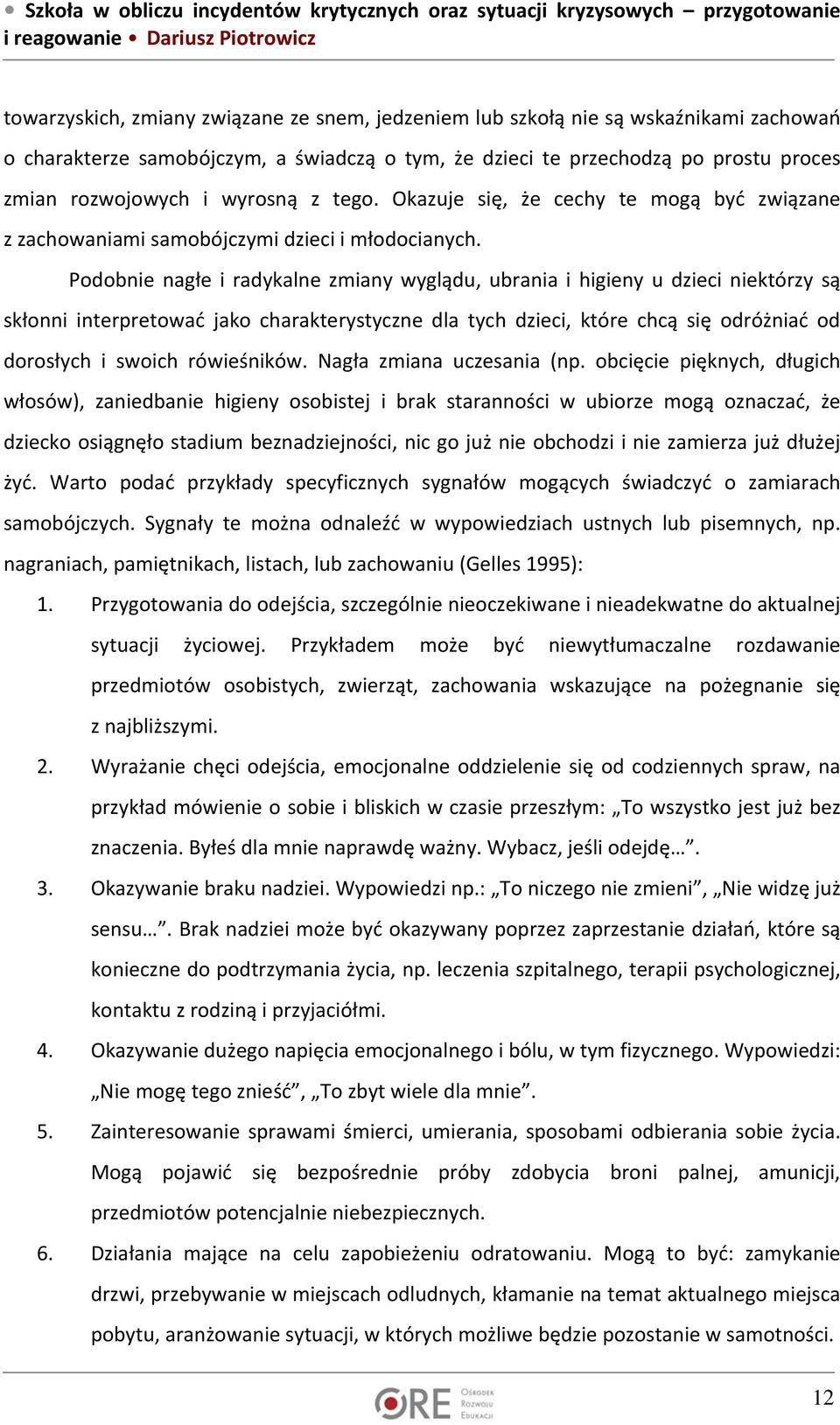 • Szkoła w obliczu incydentów krytycznych oraz sytuacji kryzysowych – przygotowanie i reagowanie • Dariusz Piotrowicz

towarzyskich, zmiany związane ze snem, jedzeniem lub szkołą nie są wskaźnikami zachowań o charakterze samobójczym, a świadczą o tym, że dzieci te przechodzą po prostu proces zmian rozwojowych i wyrosną z tego. Okazuje się, że cechy te mogą być związane z zachowaniami samobójczymi dzieci i młodocianych.

Podobnie nagłe i radykalne zmiany wyglądu, ubrania i higieny u dzieci niektórzy są skłonni interpretować jako charakterystyczne dla tych dzieci, które chcą się odróżniać od dorosłych i swoich rówieśników. Nagła zmiana uczesania (np. obcięcie pięknych, długich włosów), zaniedbanie higieny osobistej i brak staranności w ubiorze mogą oznaczać, że dziecko osiągnęło stadium beznadziejności, nic go już nie obchodzi i nie zamierza już dłużej żyć. Warto podać przykłady specyficznych sygnałów mogących świadczyć o zamiarach samobójczych. Sygnały te można odnaleźć w wypowiedziach ustnych lub pisemnych, np. nagraniach, pamiętnikach, listach, lub zachowaniu (Gelles 1995):

1. Przygotowania do odejścia, szczególnie nieoczekiwane i nieadekwatne do aktualnej sytuacji życiowej. Przykładem może być niewytłumaczalne rozdawanie przedmiotów osobistych, zwierząt, zachowania wskazujące na pożegnanie się z najbliższymi.
2. Wyrażanie chęci odejścia, emocjonalne oddzielenie się od codziennych spraw, na przykład mówienie o sobie i bliskich w czasie przeszłym: „To wszystko jest już bez znaczenia. Byłeś dla mnie naprawdę ważny. Wybacz, jeśli odejdę…”.
3. Okazywanie braku nadziei. Wypowiedzi np.: „To niczego nie zmieni”, „Nie widzę już sensu…”. Brak nadziei może być okazywany poprzez zaprzestanie działań, które są konieczne do podtrzymania życia, np. leczenia szpitalnego, terapii psychologicznej, kontaktu z rodziną i przyjaciółmi.
4. Okazywanie dużego napięcia emocjonalnego i bólu, w tym fizycznego. Wypowiedzi: „Nie mogę tego znieść”, „To zbyt wiele dla mnie”.
5. Zainteresowanie sprawami śmierci, umierania, sposobami odbierania sobie życia. Mogą pojawić się bezpośrednie próby zdobycia broni palnej, amunicji, przedmiotów potencjalnie niebezpiecznych.
6. Działania mające na celu zapobieżeniu odratowaniu. Mogą to być: zamykanie drzwi, przebywanie w miejscach odludnych, kłamanie na temat aktualnego miejsca pobytu, aranżowanie sytuacji, w których możliwe będzie pozostanie w samotności.

ORE Ośrodek Rozwoju Edukacji

12